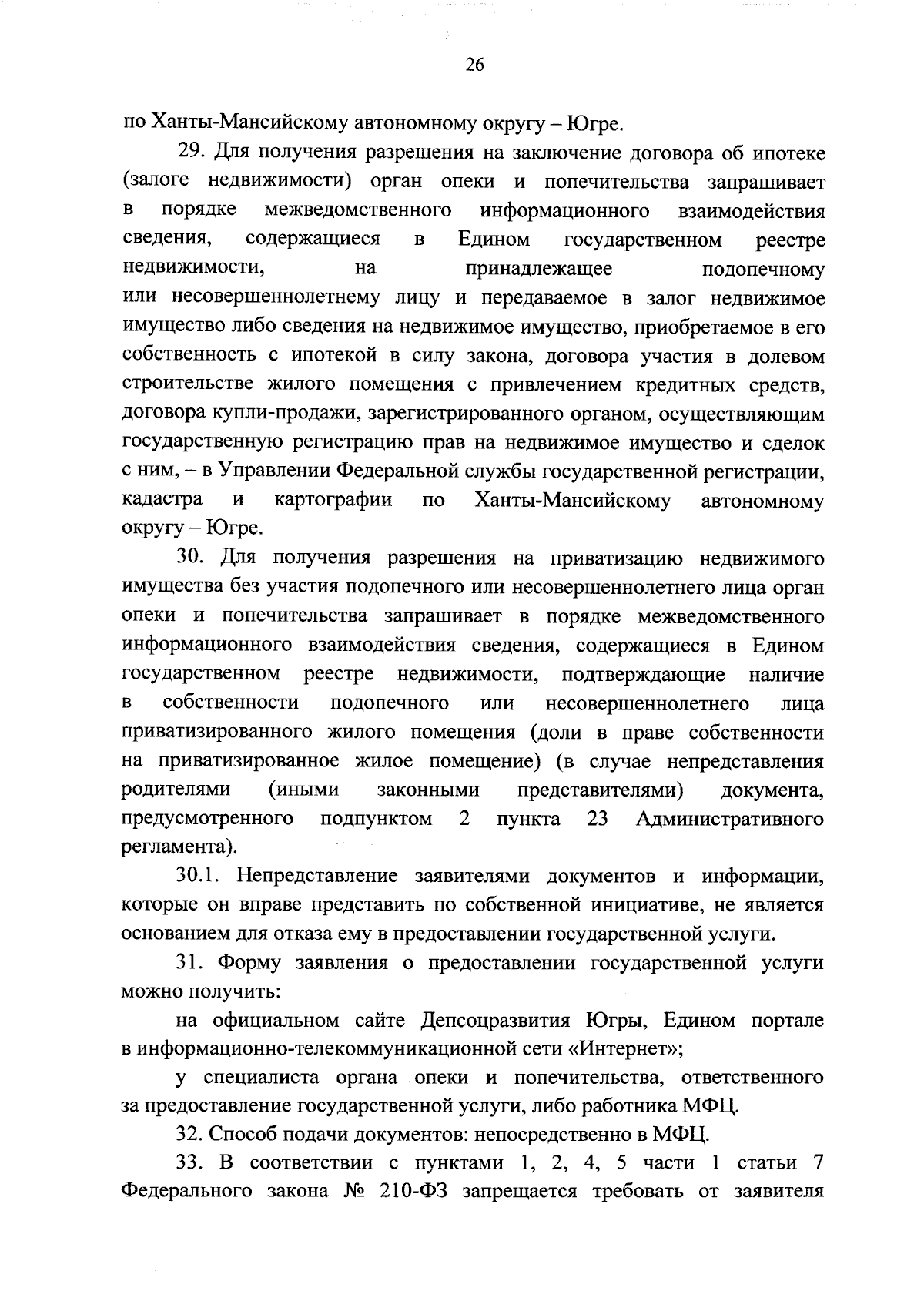 26

по Ханты-Мансийскому автономному округу – Югре.

29. Для получения разрешения на заключение договора об ипотеке (залоге недвижимости) орган опеки и попечительства запрашивает в порядке межведомственного информационного взаимодействия сведения, содержащиеся в Едином государственном реестре недвижимости, на принадлежащее подопечному или несовершеннолетнему лицу и передаваемое в залог недвижимое имущество либо сведения на недвижимое имущество, приобретаемое в его собственность с ипотекой в силу закона, договора участия в долевом строительстве жилого помещения с привлечением кредитных средств, договора купли-продажи, зарегистрированного органом, осуществляющим государственную регистрацию прав на недвижимое имущество и сделок с ним, – в Управлении Федеральной службы государственной регистрации, кадастра и картографии по Ханты-Мансийскому автономному округу – Югре.

30. Для получения разрешения на приватизацию недвижимого имущества без участия подопечного или несовершеннолетнего лица орган опеки и попечительства запрашивает в порядке межведомственного информационного взаимодействия сведения, содержащиеся в Едином государственном реестре недвижимости, подтверждающие наличие в собственности подопечного или несовершеннолетнего лица приватизированного жилого помещения (доли в праве собственности на приватизированное жилое помещение) (в случае непредставления родителями (иными законными представителями) документа, предусмотренного подпунктом 2 пункта 23 Административного регламента).

30.1. Непредставление заявителями документов и информации, которые он вправе представить по собственной инициативе, не является основанием для отказа ему в предоставлении государственной услуги.

31. Форму заявления о предоставлении государственной услуги можно получить:

на официальном сайте Депсоцразвития Югры, Едином портале в информационно-телекоммуникационной сети «Интернет»;

у специалиста органа опеки и попечительства, ответственного за предоставление государственной услуги, либо работника МФЦ.

32. Способ подачи документов: непосредственно в МФЦ.

33. В соответствии с пунктами 1, 2, 4, 5 части 1 статьи 7 Федерального закона № 210-ФЗ запрещается требовать от заявителя